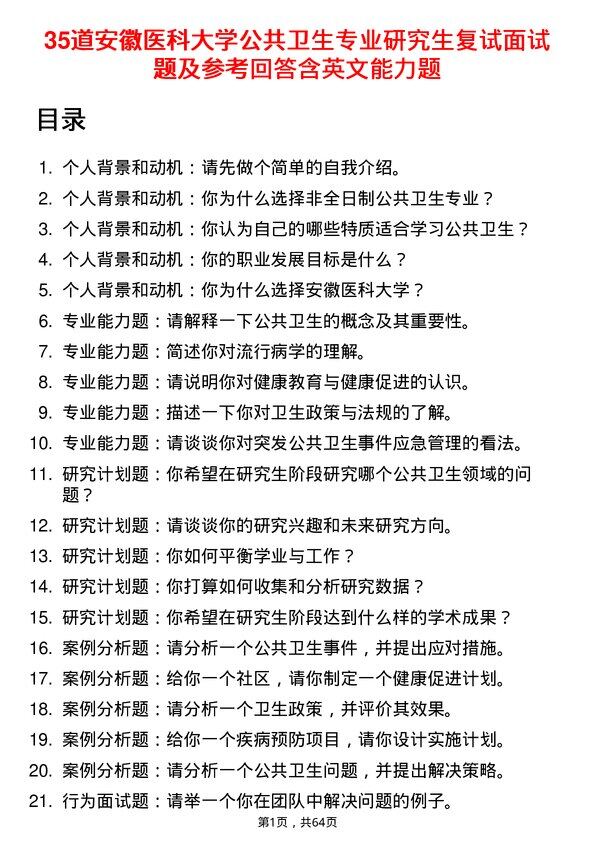 35道安徽医科大学公共卫生专业研究生复试面试题及参考回答含英文能力题

目录

1. 个人背景和动机：请先做个简单的自我介绍。
2. 个人背景和动机：你为什么选择非全日制公共卫生专业？
3. 个人背景和动机：你认为自己的哪些特质适合学习公共卫生？
4. 个人背景和动机：你的职业发展目标是什么？
5. 个人背景和动机：你为什么选择安徽医科大学？
6. 专业能力题：请解释一下公共卫生的概念及其重要性。
7. 专业能力题：简述你对流行病学的理解。
8. 专业能力题：请说明你对健康教育与健康促进的认识。
9. 专业能力题：描述一下你对卫生政策与法规的了解。
10. 专业能力题：请谈谈你对突发公共卫生事件应急管理的看法。
11. 研究计划题：你希望在研究生阶段研究哪个公共卫生领域的问题？
12. 研究计划题：请谈谈你的研究兴趣和未来研究方向。
13. 研究计划题：你如何平衡学业与工作？
14. 研究计划题：你打算如何收集和分析研究数据？
15. 研究计划题：你希望在研究生阶段达到什么样的学术成果？
16. 案例分析题：请分析一个公共卫生事件，并提出应对措施。
17. 案例分析题：给你一个社区，请你制定一个健康促进计划。
18. 案例分析题：请分析一个卫生政策，并评价其效果。
19. 案例分析题：给你一个疾病预防项目，请你设计实施计划。
20. 案例分析题：请分析一个公共卫生问题，并提出解决策略。
21. 行为面试题：请举一个你在团队中解决问题的例子。

第1页，共64页